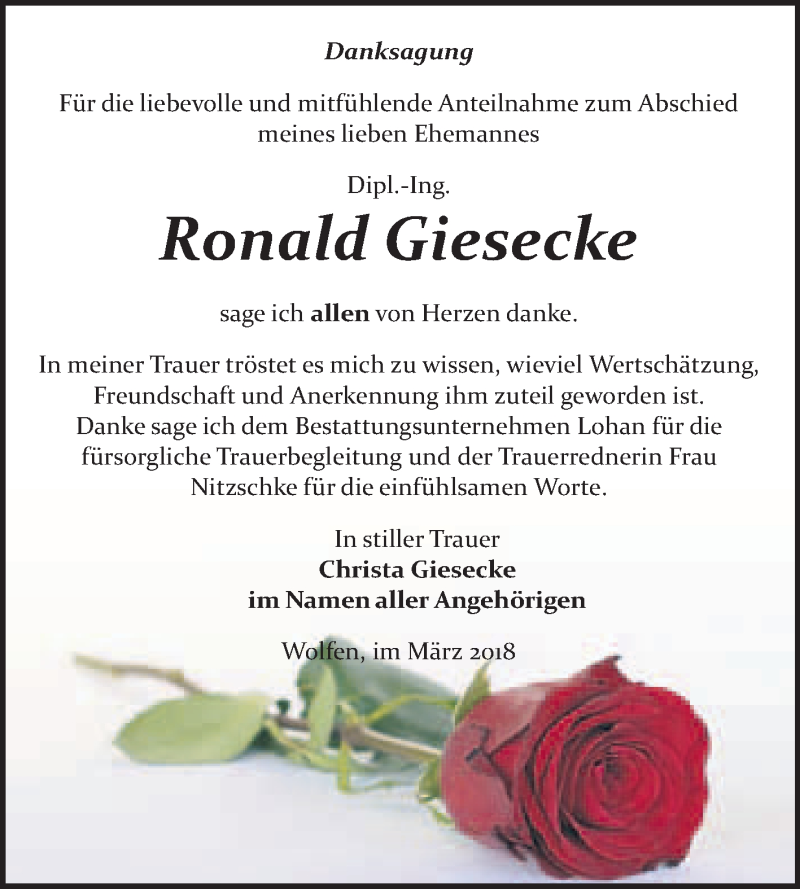 Danksagung

Für die liebevolle und mitfühlende Anteilnahme zum Abschied meines lieben Ehemannes

Dipl.-Ing.

Ronald Giesecke

sage ich allen von Herzen danke.

In meiner Trauer tröstet es mich zu wissen, wieviel Wertschätzung, Freundschaft und Anerkennung ihm zuteil geworden ist. Danke sage ich dem Bestattungsunternehmen Lohan für die fürsorgliche Trauerbegleitung und der Trauerrednerin Frau Nitzschke für die einfühlsamen Worte.

In stiller Trauer
Christa Giesecke
im Namen aller Angehörigen

Wolfen, im März 2018